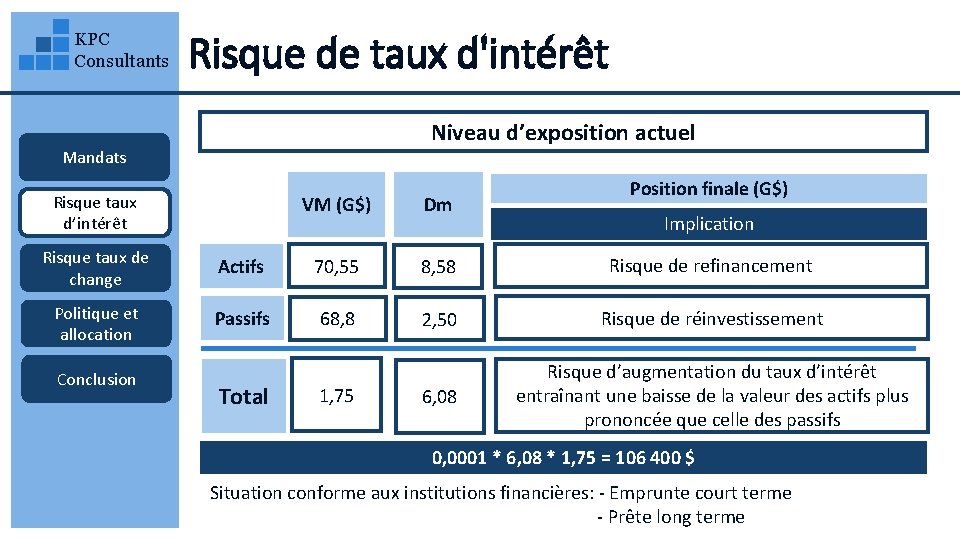 KPC Consultants

Risque de taux d'intérêt

Mandats

Risque taux d'intérêt

Risque taux de change

Politique et allocation

Conclusion

Niveau d'exposition actuel

| | VM (G$) | Dm | Position finale (G$) Implication |
|---|---|---|---|
| Actifs | 70,55 | 8,58 | Risque de refinancement |
| Passifs | 68,8 | 2,50 | Risque de réinvestissement |
| Total | 1,75 | 6,08 | Risque d'augmentation du taux d'intérêt entraînant une baisse de la valeur des actifs plus prononcée que celle des passifs |

0,0001 * 6,08 * 1,75 = 106 400 $

Situation conforme aux institutions financières: - Emprunte court terme
- Prête long terme